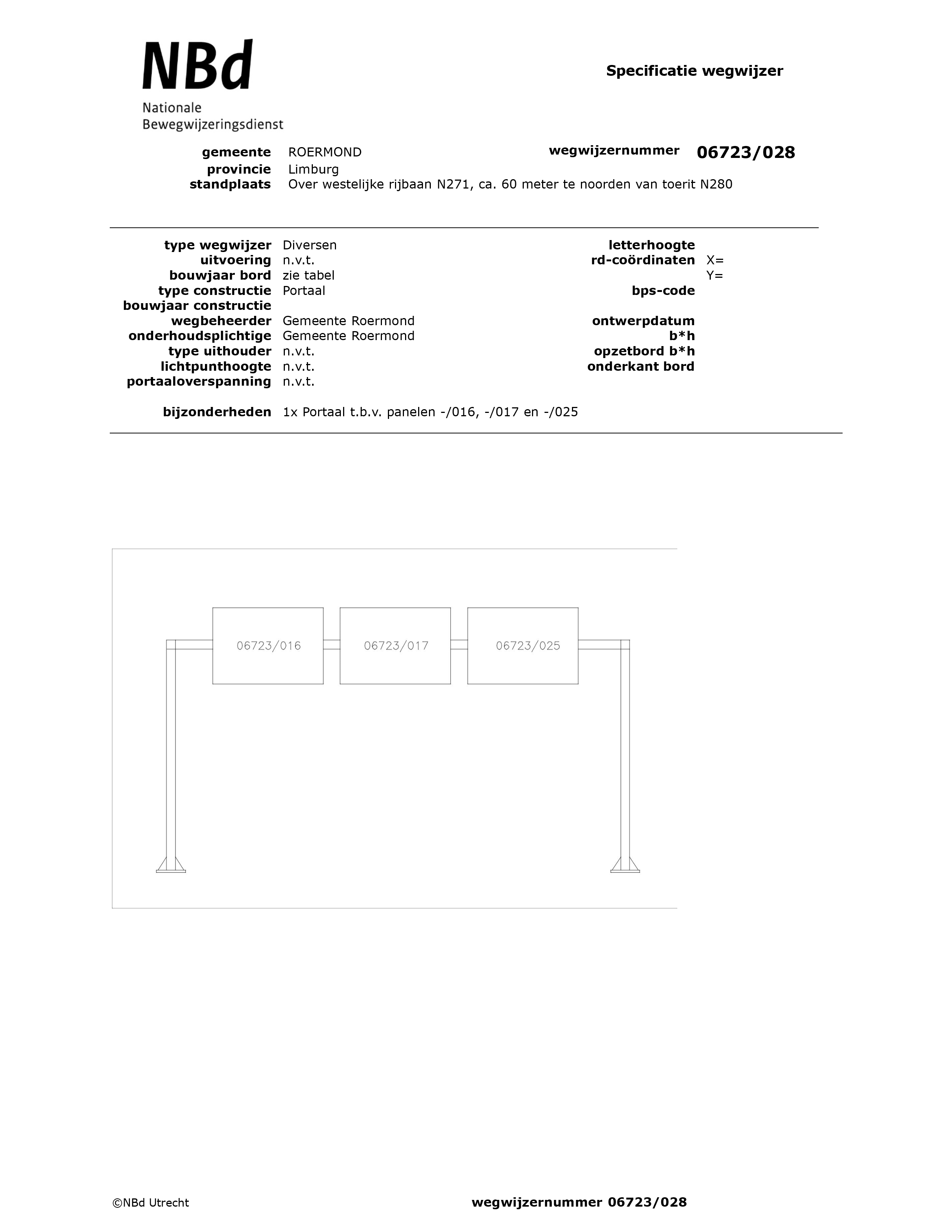 NBd
Nationale
Bewegwijzeringsdienst

Specificatie wegwijzer

gemeente ROERMOND
provincie Limburg
standplaats Over westelijke rijbaan N271, ca. 60 meter te noorden van toerit N280

wegwijzernummer 06723/028

type wegwijzer Diversen
uitvoering n.v.t.
bouwjaar bord zie tabel
type constructie Portaal
bouwjaar constructie
wegbeheerder Gemeente Roermond
onderhoudsplichtige Gemeente Roermond
type uithouder n.v.t.
lichtpunthoogte n.v.t.
portaaloverspanning n.v.t.

letterhoogte
rd-coördinaten X=
Y=
bps-code
ontwerpdatum
b*h
opzetbord b*h
onderkant bord

bijzonderheden 1x Portaal t.b.v. panelen -/016, -/017 en -/025

06723/016
06723/017
06723/025

©NBd Utrecht

wegwijzernummer 06723/028